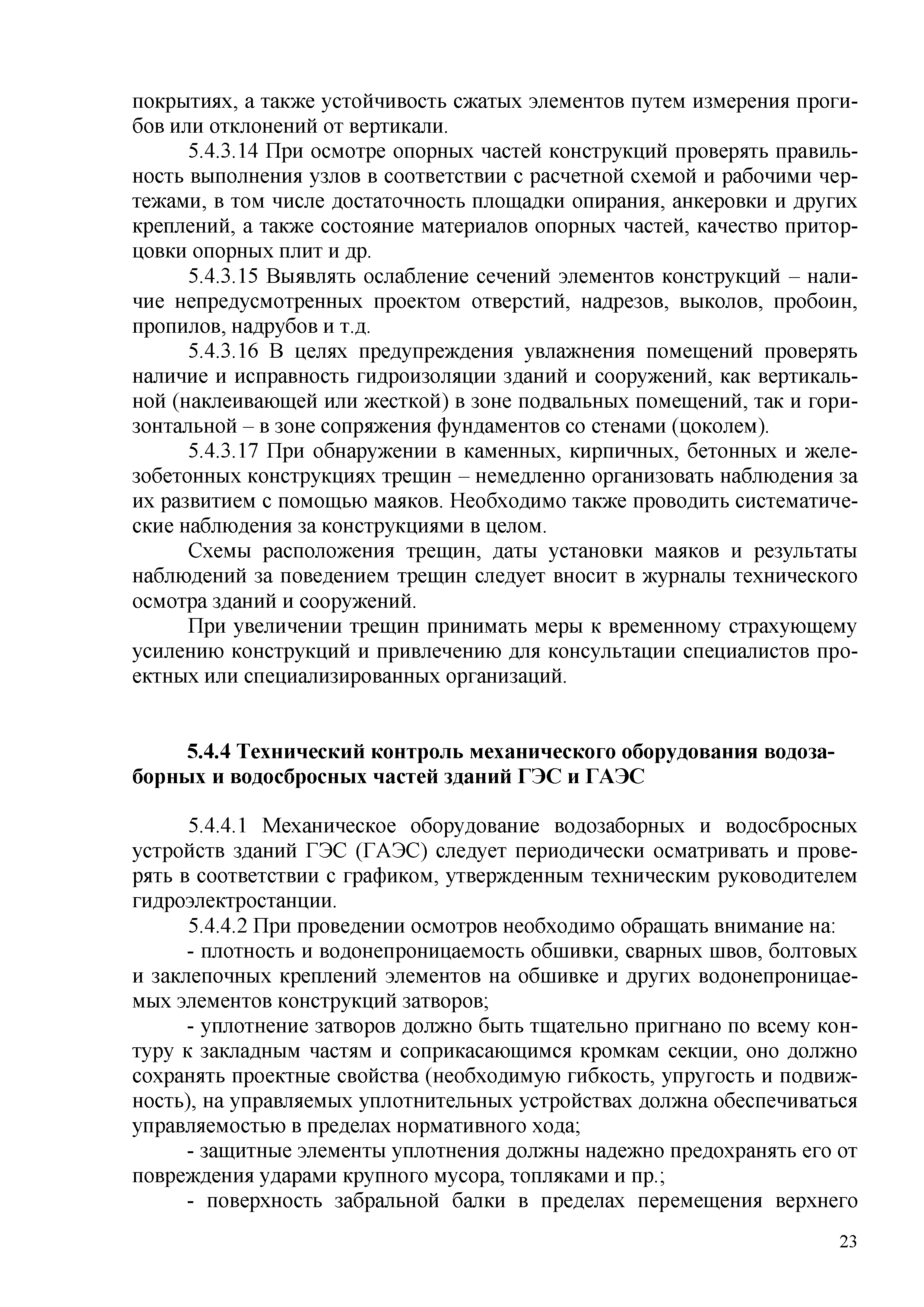 покрытиях, а также устойчивость сжатых элементов путем измерения прогибов или отклонений от вертикали.

5.4.3.14 При осмотре опорных частей конструкций проверять правильность выполнения узлов в соответствии с расчетной схемой и рабочими чертежами, в том числе достаточность площадки опирания, анкеровки и других креплений, а также состояние материалов опорных частей, качество приторцовки опорных плит и др.

5.4.3.15 Выявлять ослабление сечений элементов конструкций – наличие непредусмотренных проектом отверстий, надрезов, выколов, пробоин, пропилов, надрубов и т.д.

5.4.3.16 В целях предупреждения увлажнения помещений проверять наличие и исправность гидроизоляции зданий и сооружений, как вертикальной (наклеивающей или жесткой) в зоне подвальных помещений, так и горизонтальной – в зоне сопряжения фундаментов со стенами (цоколем).

5.4.3.17 При обнаружении в каменных, кирпичных, бетонных и железобетонных конструкциях трещин – немедленно организовать наблюдения за их развитием с помощью маяков. Необходимо также проводить систематические наблюдения за конструкциями в целом.

Схемы расположения трещин, даты установки маяков и результаты наблюдений за поведением трещин следует вносит в журналы технического осмотра зданий и сооружений.

При увеличении трещин принимать меры к временному страхующему усилению конструкций и привлечению для консультации специалистов проектных или специализированных организаций.

5.4.4 Технический контроль механического оборудования водозаборных и водосбросных частей зданий ГЭС и ГАЭС

5.4.4.1 Механическое оборудование водозаборных и водосбросных устройств зданий ГЭС (ГАЭС) следует периодически осматривать и проверять в соответствии с графиком, утвержденным техническим руководителем гидроэлектростанции.

5.4.4.2 При проведении осмотров необходимо обращать внимание на:

- плотность и водонепроницаемость обшивки, сварных швов, болтовых и заклепочных креплений элементов на обшивке и других водонепроницаемых элементов конструкций затворов;

- уплотнение затворов должно быть тщательно пригнано по всему контуру к закладным частям и соприкасающимся кромкам секции, оно должно сохранять проектные свойства (необходимую гибкость, упругость и подвижность), на управляемых уплотнительных устройствах должна обеспечиваться управляемостью в пределах нормативного хода;

- защитные элементы уплотнения должны надежно предохранять его от повреждения ударами крупного мусора, топляками и пр.;

- поверхность забральной балки в пределах перемещения верхнего

23